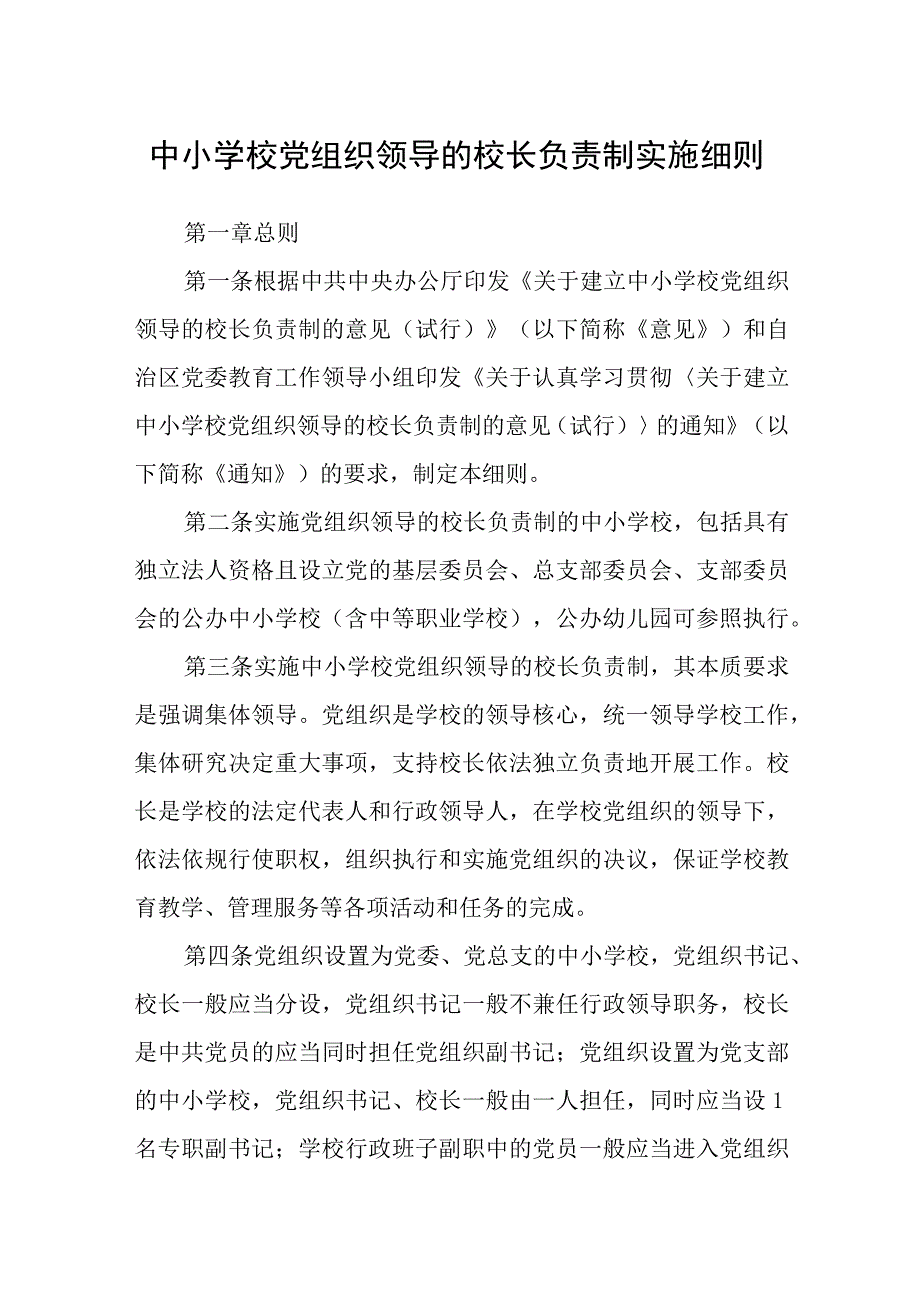 中小学校党组织领导的校长负责制实施细则

第一章总则

第一条根据中共中央办公厅印发《关于建立中小学校党组织领导的校长负责制的意见（试行）》（以下简称《意见》）和自治区党委教育工作领导小组印发《关于认真学习贯彻〈关于建立中小学校党组织领导的校长负责制的意见（试行））的通知》（以下简称《通知》）的要求，制定本细则。

第二条实施党组织领导的校长负责制的中小学校，包括具有独立法人资格且设立党的基层委员会、总支部委员会、支部委员会的公办中小学校（含中等职业学校），公办幼儿园可参照执行。

第三条实施中小学校党组织领导的校长负责制，其本质要求是强调集体领导。党组织是学校的领导核心，统一领导学校工作，集体研究决定重大事项，支持校长依法独立负责地开展工作。校长是学校的法定代表人和行政领导人，在学校党组织的领导下，依法依规行使职权，组织执行和实施党组织的决议，保证学校教育教学、管理服务等各项活动和任务的完成。

第四条党组织设置为党委、党总支的中小学校，党组织书记、校长一般应当分设，党组织书记一般不兼任行政领导职务，校长是中共党员的应当同时担任党组织副书记；党组织设置为党支部的中小学校，党组织书记、校长一般由一人担任，同时应当设1名专职副书记；学校行政班子副职中的党员一般应当进入党组织